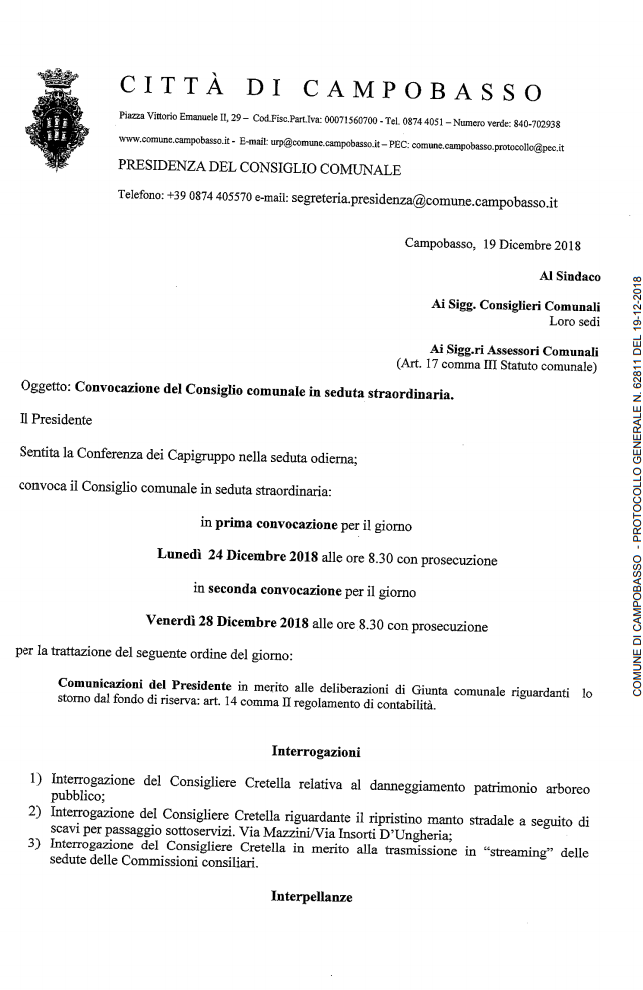 CITTÀ DI CAMPOBASSO

Piazza Vittorio Emanuele II, 29 – Cod.Fisc.Part.Iva: 00071560700 - Tel. 0874 4051 – Numero verde: 840-702938

www.comune.campobasso.it - E-mail: urp@comune.campobasso.it – PEC: comune.campobasso.protocollo@pec.it

PRESIDENZA DEL CONSIGLIO COMUNALE

Telefono: +39 0874 405570 e-mail: segreteria.presidenza@comune.campobasso.it

Campobasso, 19 Dicembre 2018

Al Sindaco

Ai Sigg. Consiglieri Comunali
Loro sedi

Ai Sigg.ri Assessori Comunali
(Art. 17 comma III Statuto comunale)

Oggetto: Convocazione del Consiglio comunale in seduta straordinaria.

Il Presidente

Sentita la Conferenza dei Capigruppo nella seduta odierna;

convoca il Consiglio comunale in seduta straordinaria:

in prima convocazione per il giorno

Lunedì 24 Dicembre 2018 alle ore 8.30 con prosecuzione

in seconda convocazione per il giorno

Venerdì 28 Dicembre 2018 alle ore 8.30 con prosecuzione

per la trattazione del seguente ordine del giorno:

Comunicazioni del Presidente in merito alle deliberazioni di Giunta comunale riguardanti lo storno dal fondo di riserva: art. 14 comma II regolamento di contabilità.

Interrogazioni

1) Interrogazione del Consigliere Cretella relativa al danneggiamento patrimonio arboreo pubblico;
2) Interrogazione del Consigliere Cretella riguardante il ripristino manto stradale a seguito di scavi per passaggio sottoservizi. Via Mazzini/Via Insorti D'Ungheria;
3) Interrogazione del Consigliere Cretella in merito alla trasmissione in "streaming" delle sedute delle Commissioni consiliari.

Interpellanze

COMUNE DI CAMPOBASSO - PROTOCOLLO GENERALE N. 62811 DEL 19-12-2018